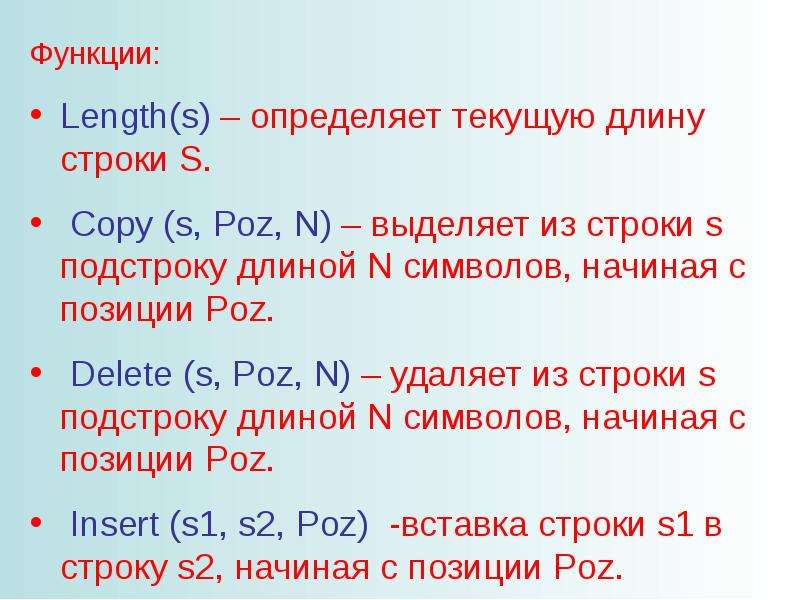 Функции:

• Length(s) – определяет текущую длину строки S.

• Copy (s, Poz, N) – выделяет из строки s подстроку длиной N символов, начиная с позиции Poz.

• Delete (s, Poz, N) – удаляет из строки s подстроку длиной N символов, начиная с позиции Poz.

• Insert (s1, s2, Poz) -вставка строки s1 в строку s2, начиная с позиции Poz.